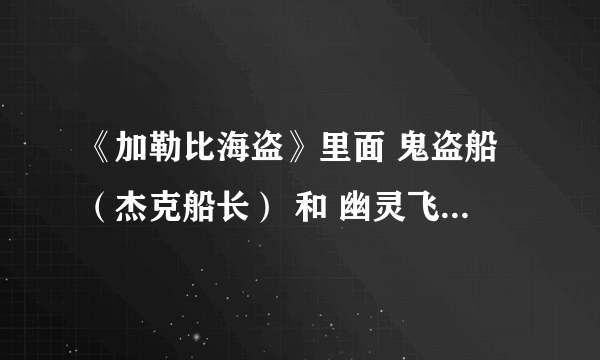 《加勒比海盗》里面 鬼盗船（杰克船长） 和 幽灵飞...